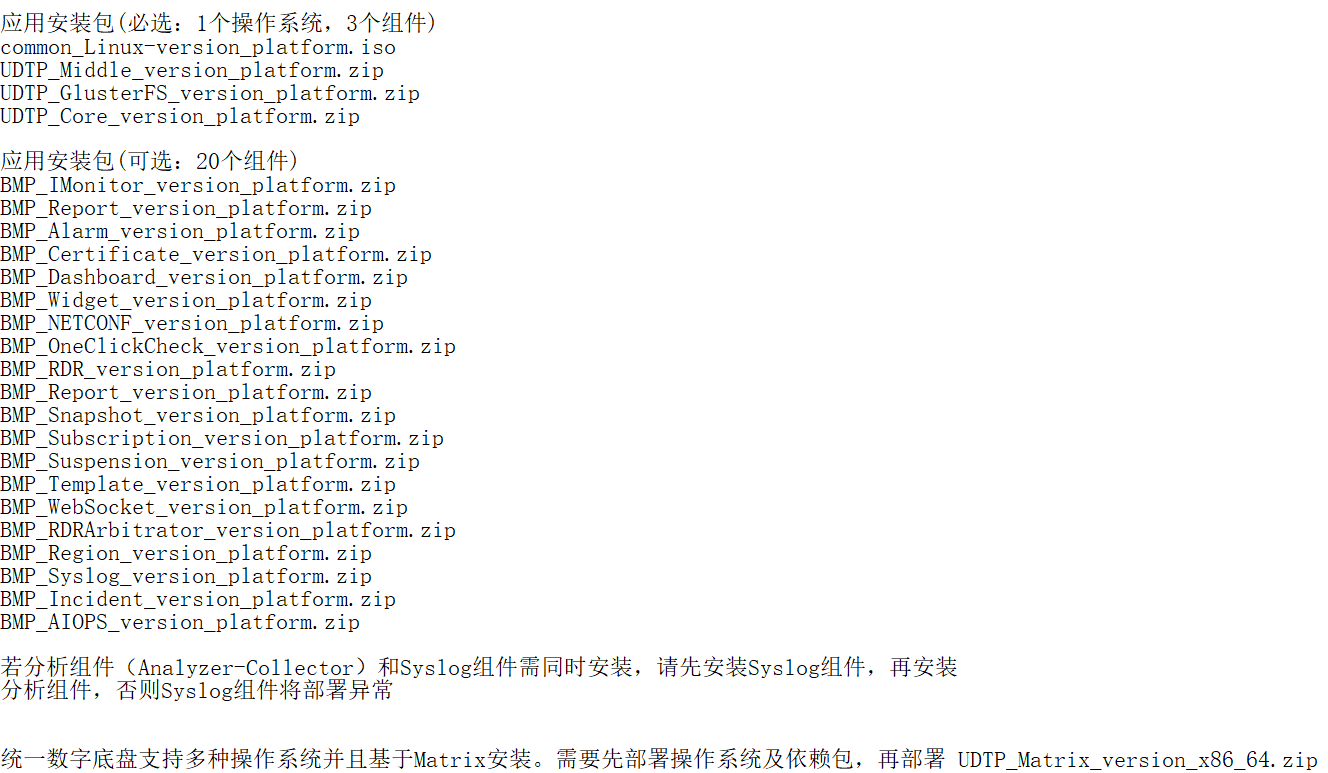 应用安装包(必选：1个操作系统，3个组件)
common_Linux-version_platform.iso
UDTP_Middle_version_platform.zip
UDTP_GlusterFS_version_platform.zip
UDTP_Core_version_platform.zip

应用安装包(可选：20个组件)
BMP_IMonitor_version_platform.zip
BMP_Report_version_platform.zip
BMP_Alarm_version_platform.zip
BMP_Certificate_version_platform.zip
BMP_Dashboard_version_platform.zip
BMP_Widget_version_platform.zip
BMP_NETCONF_version_platform.zip
BMP_OneClickCheck_version_platform.zip
BMP_RDR_version_platform.zip
BMP_Report_version_platform.zip
BMP_Snapshot_version_platform.zip
BMP_Subscription_version_platform.zip
BMP_Suspension_version_platform.zip
BMP_Template_version_platform.zip
BMP_WebSocket_version_platform.zip
BMP_RDRArbitrator_version_platform.zip
BMP_Region_version_platform.zip
BMP_Syslog_version_platform.zip
BMP_Incident_version_platform.zip
BMP_AIOPS_version_platform.zip

若分析组件（Analyzer-Collector）和Syslog组件需同时安装，请先安装Syslog组件，再安装分析组件，否则Syslog组件将部署异常

统一数字底盘支持多种操作系统并且基于Matrix安装。需要先部署操作系统及依赖包，再部署 UDTP_Matrix_version_x86_64.zip